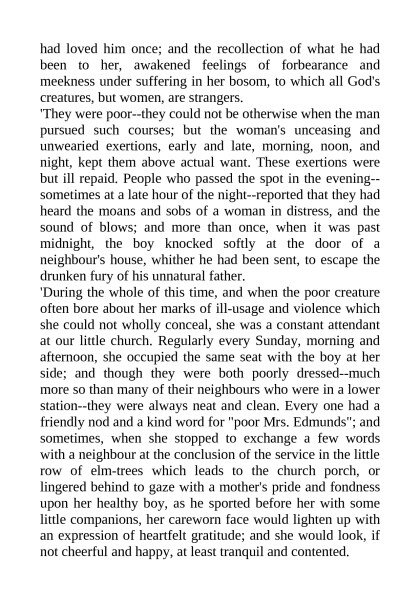 had loved him once; and the recollection of what he had been to her, awakened feelings of forbearance and meekness under suffering in her bosom, to which all God's creatures, but women, are strangers.

'They were poor--they could not be otherwise when the man pursued such courses; but the woman's unceasing and unwearied exertions, early and late, morning, noon, and night, kept them above actual want. These exertions were but ill repaid. People who passed the spot in the evening--sometimes at a late hour of the night--reported that they had heard the moans and sobs of a woman in distress, and the sound of blows; and more than once, when it was past midnight, the boy knocked softly at the door of a neighbour's house, whither he had been sent, to escape the drunken fury of his unnatural father.

'During the whole of this time, and when the poor creature often bore about her marks of ill-usage and violence which she could not wholly conceal, she was a constant attendant at our little church. Regularly every Sunday, morning and afternoon, she occupied the same seat with the boy at her side; and though they were both poorly dressed--much more so than many of their neighbours who were in a lower station--they were always neat and clean. Every one had a friendly nod and a kind word for "poor Mrs. Edmunds"; and sometimes, when she stopped to exchange a few words with a neighbour at the conclusion of the service in the little row of elm-trees which leads to the church porch, or lingered behind to gaze with a mother's pride and fondness upon her healthy boy, as he sported before her with some little companions, her careworn face would lighten up with an expression of heartfelt gratitude; and she would look, if not cheerful and happy, at least tranquil and contented.